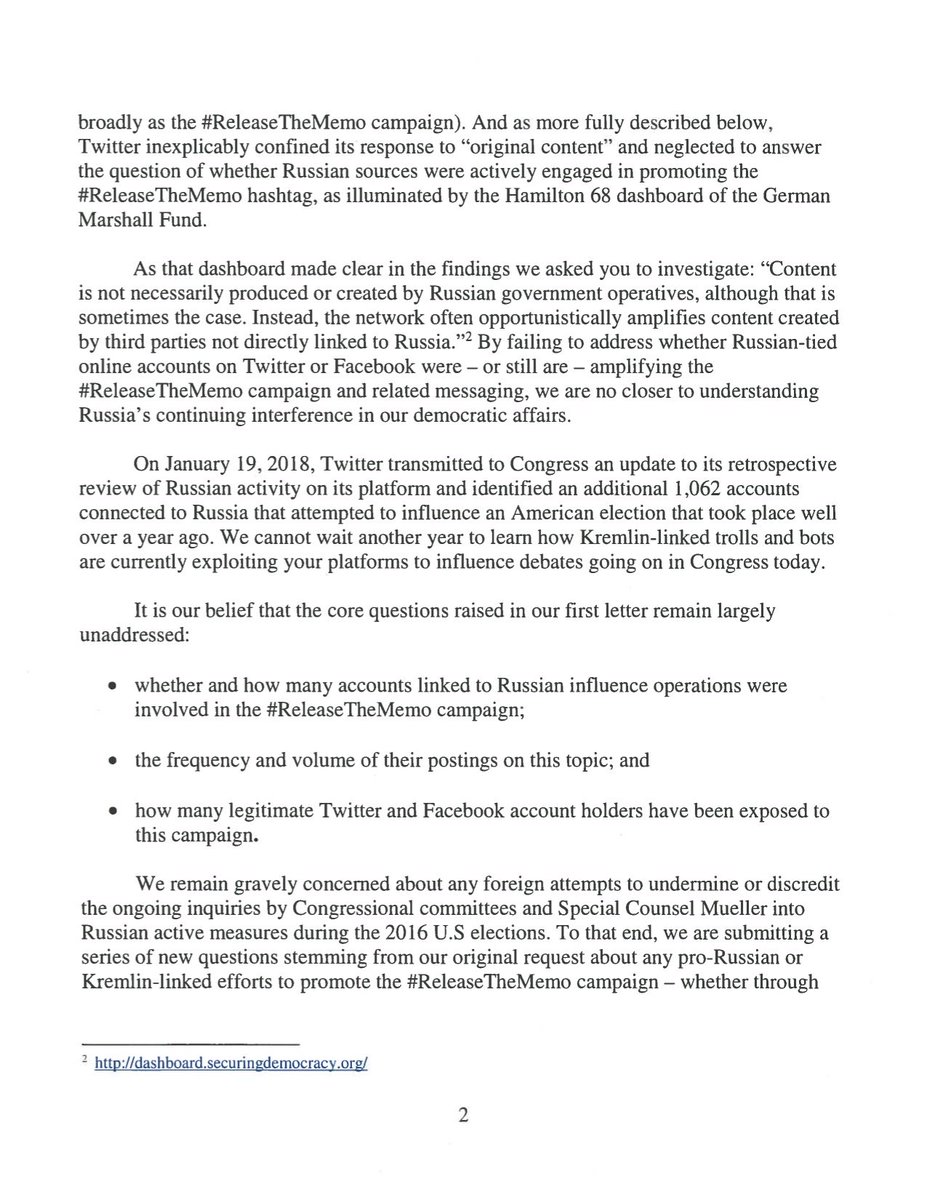 broadly as the #ReleaseTheMemo campaign). And as more fully described below, Twitter inexplicably confined its response to "original content" and neglected to answer the question of whether Russian sources were actively engaged in promoting the #ReleaseTheMemo hashtag, as illuminated by the Hamilton 68 dashboard of the German Marshall Fund.

As that dashboard made clear in the findings we asked you to investigate: "Content is not necessarily produced or created by Russian government operatives, although that is sometimes the case. Instead, the network often opportunistically amplifies content created by third parties not directly linked to Russia."$^2$ By failing to address whether Russian-tied online accounts on Twitter or Facebook were – or still are – amplifying the #ReleaseTheMemo campaign and related messaging, we are no closer to understanding Russia's continuing interference in our democratic affairs.

On January 19, 2018, Twitter transmitted to Congress an update to its retrospective review of Russian activity on its platform and identified an additional 1,062 accounts connected to Russia that attempted to influence an American election that took place well over a year ago. We cannot wait another year to learn how Kremlin-linked trolls and bots are currently exploiting your platforms to influence debates going on in Congress today.

It is our belief that the core questions raised in our first letter remain largely unaddressed:

• whether and how many accounts linked to Russian influence operations were involved in the #ReleaseTheMemo campaign;

• the frequency and volume of their postings on this topic; and

• how many legitimate Twitter and Facebook account holders have been exposed to this campaign.

We remain gravely concerned about any foreign attempts to undermine or discredit the ongoing inquiries by Congressional committees and Special Counsel Mueller into Russian active measures during the 2016 U.S elections. To that end, we are submitting a series of new questions stemming from our original request about any pro-Russian or Kremlin-linked efforts to promote the #ReleaseTheMemo campaign – whether through

$^2$ http://dashboard.securingdemocracy.org/

2